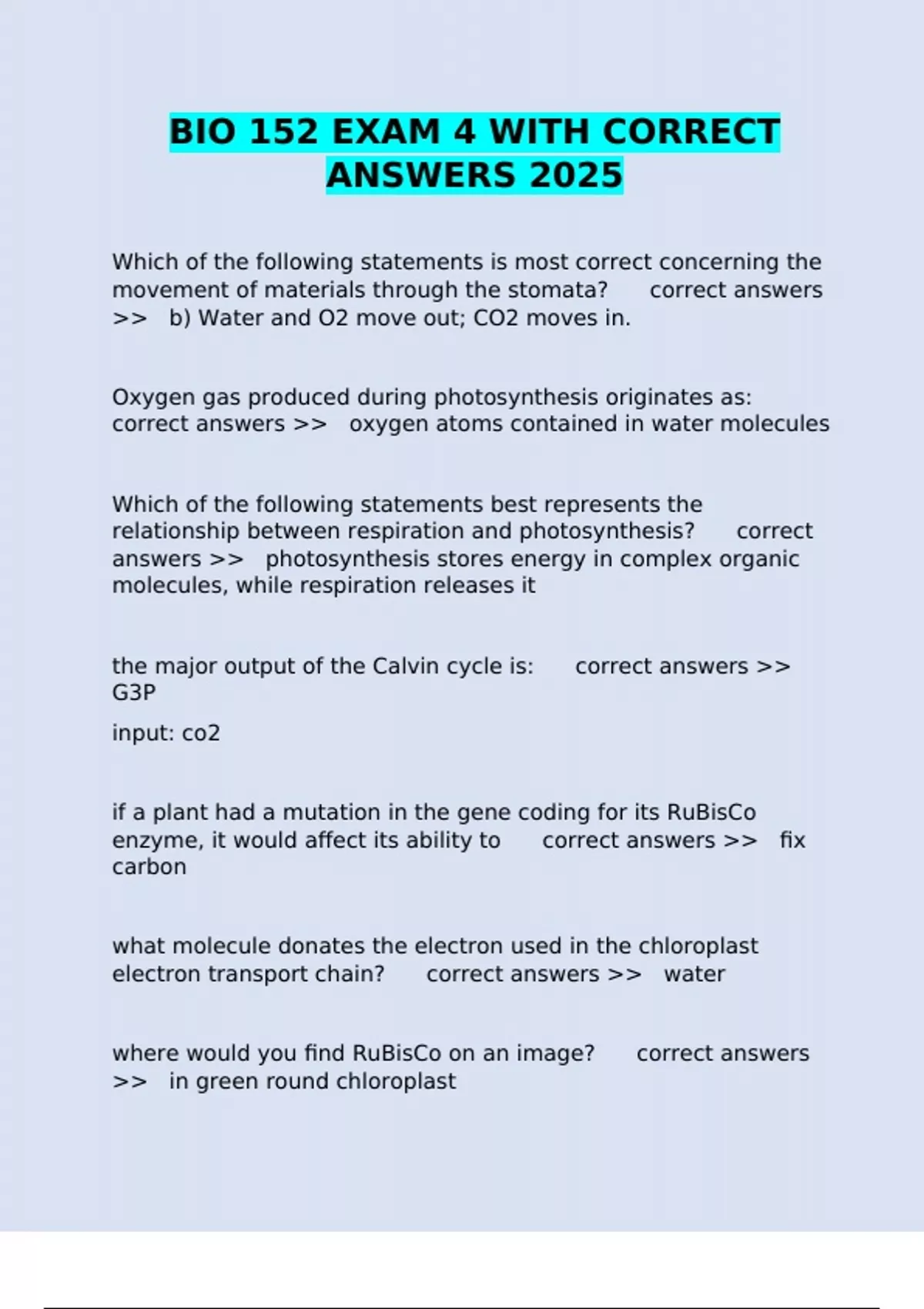 BIO 152 EXAM 4 WITH CORRECT ANSWERS 2025

Which of the following statements is most correct concerning the movement of materials through the stomata? correct answers >> b) Water and O2 move out; CO2 moves in.

Oxygen gas produced during photosynthesis originates as: correct answers >> oxygen atoms contained in water molecules

Which of the following statements best represents the relationship between respiration and photosynthesis? correct answers >> photosynthesis stores energy in complex organic molecules, while respiration releases it

the major output of the Calvin cycle is: correct answers >> G3P

input: co2

if a plant had a mutation in the gene coding for its RuBisCo enzyme, it would affect its ability to correct answers >> fix carbon

what molecule donates the electron used in the chloroplast electron transport chain? correct answers >> water

where would you find RuBisCo on an image? correct answers >> in green round chloroplast